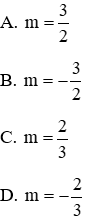 A. $m = \frac{3}{2}$

B. $m = -\frac{3}{2}$

C. $m = \frac{2}{3}$

D. $m = -\frac{2}{3}$